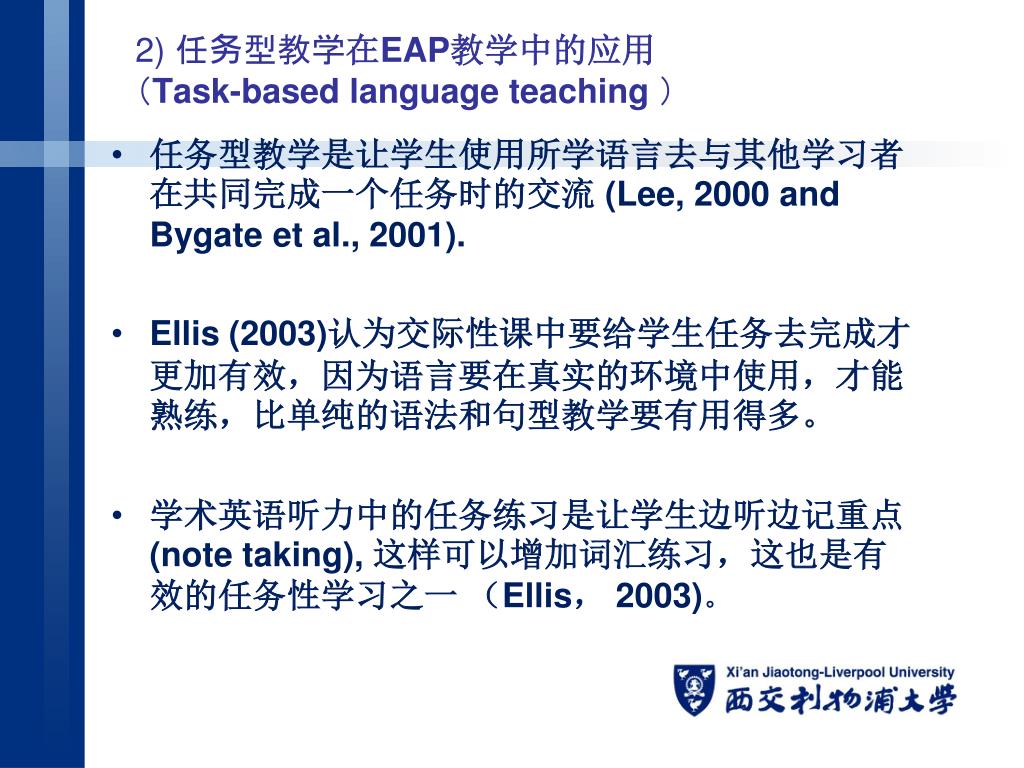 2) 任务型教学在EAP教学中的应用
（Task-based language teaching ）

• 任务型教学是让学生使用所学语言去与其他学习者在共同完成一个任务时的交流 (Lee, 2000 and Bygate et al., 2001).

• Ellis (2003)认为交际性课中要给学生任务去完成才更加有效，因为语言要在真实的环境中使用，才能熟练，比单纯的语法和句型教学要有用得多。

• 学术英语听力中的任务练习是让学生边听边记重点 (note taking), 这样可以增加词汇练习，这也是有效的任务性学习之一 （Ellis， 2003)。

Xi'an Jiaotong-Liverpool University
西交利物浦大学